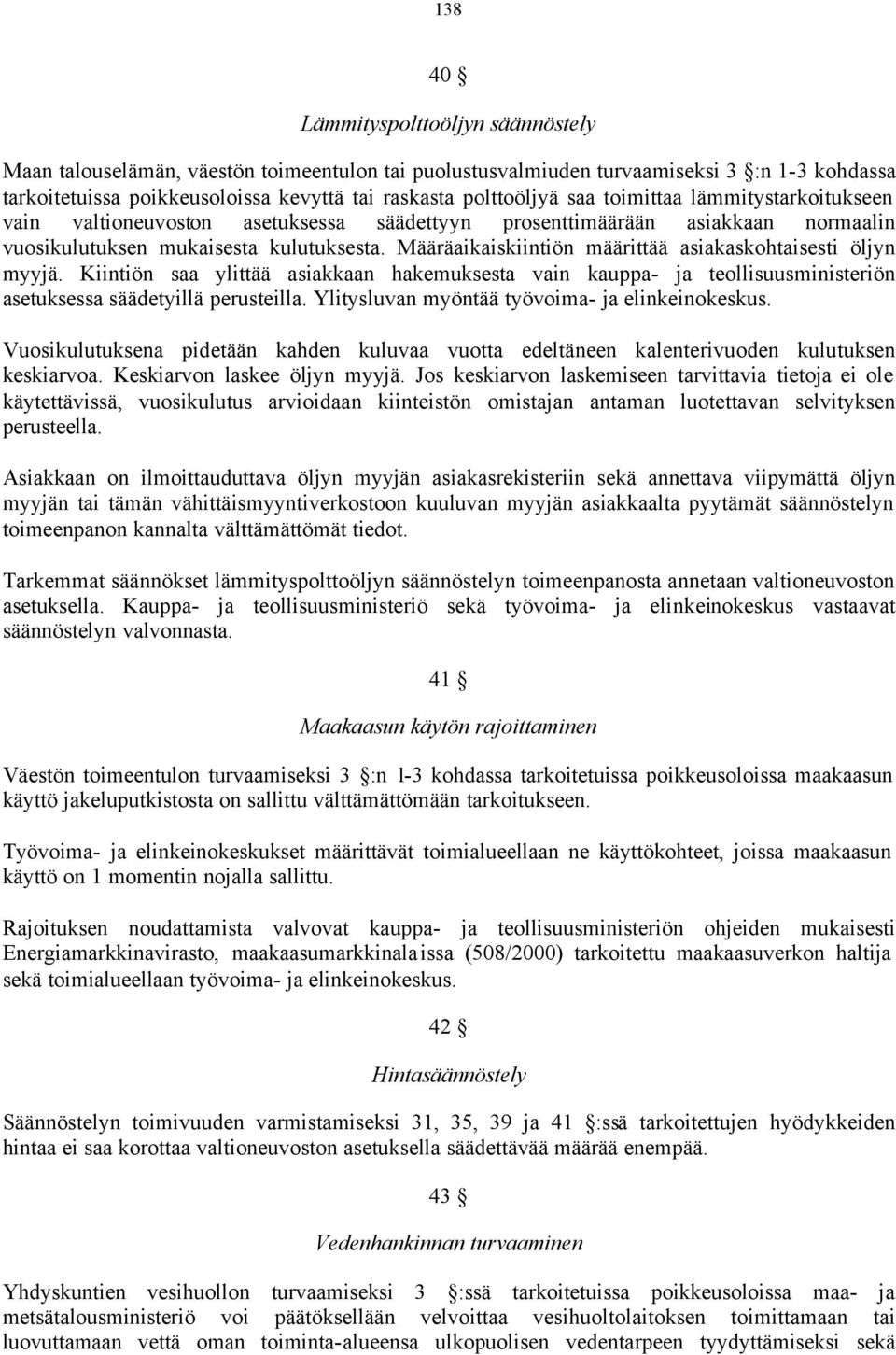 138

40 §

Lämmityspolttoöljyn säännöstely

Maan talouselämän, väestön toimeentulon tai puolustusvalmiuden turvaamiseksi 3 §:n 1-3 kohdassa tarkoitetuissa poikkeusoloissa kevyttä tai raskasta polttoöljyä saa toimittaa lämmitystarkoitukseen vain valtioneuvoston asetuksessa säädettyyn prosenttimäärään asiakkaan normaalin vuosikulutuksen mukaisesta kulutuksesta. Määräaikaiskiintiön määrittää asiakaskohtaisesti öljyn myyjä. Kiintiön saa ylittää asiakkaan hakemuksesta vain kauppa- ja teollisuusministeriön asetuksessa säädetyillä perusteilla. Ylitysluvan myöntää työvoima- ja elinkeinokeskus.

Vuosikulutuksena pidetään kahden kuluvaa vuotta edeltäneen kalenterivuoden kulutuksen keskiarvoa. Keskiarvon laskee öljyn myyjä. Jos keskiarvon laskemiseen tarvittavia tietoja ei ole käytettävissä, vuosikulutus arvioidaan kiinteistön omistajan antaman luotettavan selvityksen perusteella.

Asiakkaan on ilmoittauduttava öljyn myyjän asiakasrekisteriin sekä annettava viipymättä öljyn myyjän tai tämän vähittäismyyntiverkostoon kuuluvan myyjän asiakkaalta pyytämät säännöstelyn toimeenpanon kannalta välttämättömät tiedot.

Tarkemmat säännökset lämmityspolttoöljyn säännöstelyn toimeenpanosta annetaan valtioneuvoston asetuksella. Kauppa- ja teollisuusministeriö sekä työvoima- ja elinkeinokeskus vastaavat säännöstelyn valvonnasta.

41 §

Maakaasun käytön rajoittaminen

Väestön toimeentulon turvaamiseksi 3 §:n 1-3 kohdassa tarkoitetuissa poikkeusoloissa maakaasun käyttö jakeluputkistosta on sallittu välttämättömään tarkoitukseen.

Työvoima- ja elinkeinokeskukset määrittävät toimialueellaan ne käyttökohteet, joissa maakaasun käyttö on 1 momentin nojalla sallittu.

Rajoituksen noudattamista valvovat kauppa- ja teollisuusministeriön ohjeiden mukaisesti Energiamarkkinavirasto, maakaasumarkkinalaissa (508/2000) tarkoitettu maakaasuverkon haltija sekä toimialueellaan työvoima- ja elinkeinokeskus.

42 §

Hintasäännöstely

Säännöstelyn toimivuuden varmistamiseksi 31, 35, 39 ja 41 §:ssä tarkoitettujen hyödykkeiden hintaa ei saa korottaa valtioneuvoston asetuksella säädettävää määrää enempää.

43 §

Vedenhankinnan turvaaminen

Yhdyskuntien vesihuollon turvaamiseksi 3 §:ssä tarkoitetuissa poikkeusoloissa maa- ja metsätalousministeriö voi päätöksellään velvoittaa vesihuoltolaitoksen toimittamaan tai luovuttamaan vettä oman toiminta-alueensa ulkopuolisen vedentarpeen tyydyttämiseksi sekä